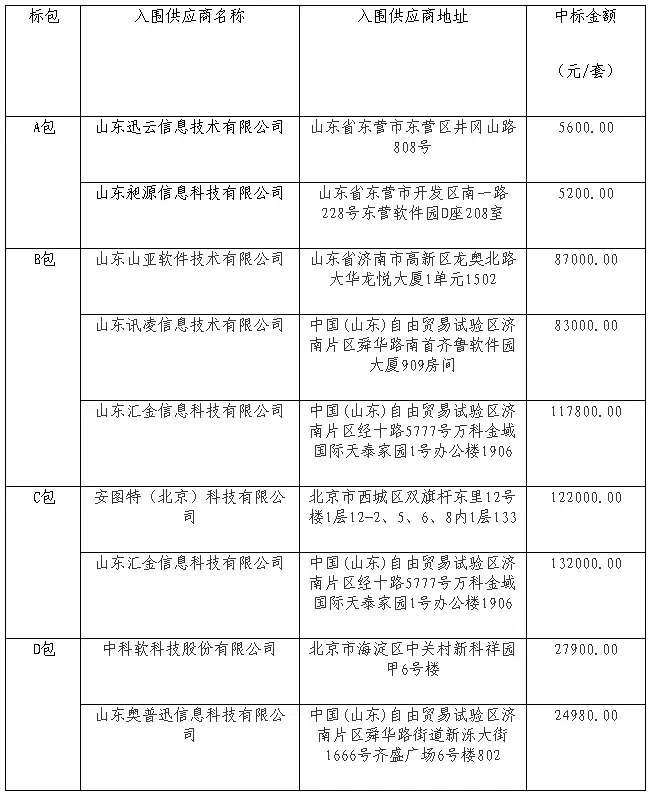 | 标包 | 入围供应商名称 | 入围供应商地址 | 中标金额（元/套） |
|---|---|---|---|
| A包 | 山东迅云信息技术有限公司 | 山东省东营市东营区井冈山路808号 | 5600.00 |
| | 山东昶源信息科技有限公司 | 山东省东营市开发区南一路228号东营软件园D座208室 | 5200.00 |
| B包 | 山东山亚软件技术有限公司 | 山东省济南市高新区龙奥北路大华龙悦大厦1单元1502 | 87000.00 |
| | 山东讯凌信息技术有限公司 | 中国（山东）自由贸易试验区济南片区舜华路南首齐鲁软件园大厦909房间 | 83000.00 |
| | 山东汇金信息科技有限公司 | 中国（山东）自由贸易试验区济南片区经十路5777号万科金域国际天泰家园1号办公楼1906 | 117800.00 |
| C包 | 安图特（北京）科技有限公司 | 北京市西城区双旗杆东里12号楼1层12-2、5、6、8内1层133 | 122000.00 |
| | 山东汇金信息科技有限公司 | 中国（山东）自由贸易试验区济南片区经十路5777号万科金域国际天泰家园1号办公楼1906 | 132000.00 |
| D包 | 中科软科技股份有限公司 | 北京市海淀区中关村新科祥园甲6号楼 | 27900.00 |
| | 山东奥普迅信息科技有限公司 | 中国（山东）自由贸易试验区济南片区舜华路街道新泺大街1666号齐盛广场6号楼802 | 24980.00 |